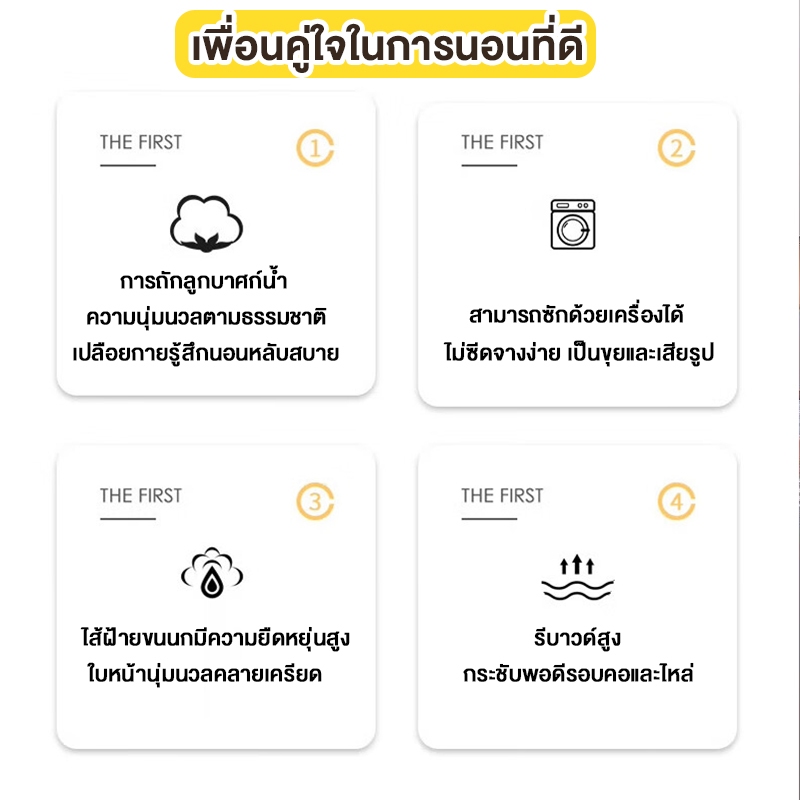 เพื่อนคู่ใจในการนอนที่ดี

THE FIRST

1

การถักลูกบาศก์น้ำ
ความนุ่มนวลตามธรรมชาติ
เปลือยกายรู้สึกนอนหลับสบาย

THE FIRST

2

สามารถซักด้วยเครื่องได้
ไม่ซีดจางง่าย เป็นขุยและเสียรูป

THE FIRST

3

ไส้ฝ้ายขนนกมีความยืดหยุ่นสูง
ใบหน้านุ่มนวลคลายเครียด

THE FIRST

4

รีบาวด์สูง
กระชับพอดีรอบคอและไหล่